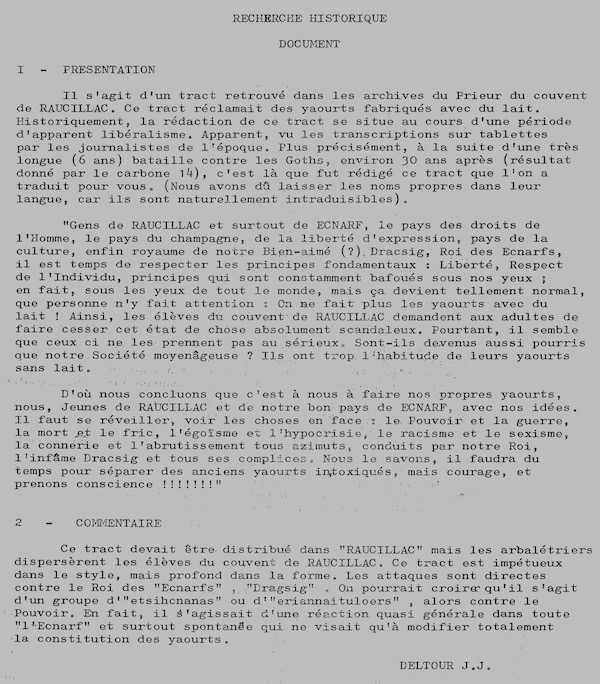 RECHERCHE HISTORIQUE

DOCUMENT

I - PRESENTATION

Il s'agit d'un tract retrouvé dans les archives du Prieur du couvent de RAUCILLAC. Ce tract réclamait des yaourts fabriqués avec du lait. Historiquement, la rédaction de ce tract se situe au cours d'une période d'apparent libéralisme. Apparent, vu les transcriptions sur tablettes par les journalistes de l'époque. Plus précisément, à la suite d'une très longue (6 ans) bataille contre les Goths, environ 30 ans après (résultat donné par le carbone 14), c'est là que fut rédigé ce tract que l'on a traduit pour vous. (Nous avons dû laisser les noms propres dans leur langue, car ils sont naturellement intraduisibles).

"Gens de RAUCILLAC et surtout de ECNARF, le pays des droits de l'Homme, le pays du champagne, de la liberté d'expression, pays de la culture, enfin royaume de notre Bien-aimé (?) Dracsig, Roi des Ecnarfs, il est temps de respecter les principes fondamentaux : Liberté, Respect de l'Individu, principes qui sont constamment bafoués sous nos yeux ; en fait, sous les yeux de tout le monde, mais ça devient tellement normal, que personne n'y fait attention : On ne fait plus les yaourts avec du lait ! Ainsi, les élèves du couvent de RAUCILLAC demandent aux adultes de faire cesser cet état de chose absolument scandaleux. Pourtant, il semble que ceux ci ne les prennent pas au sérieux. Sont-ils devenus aussi pourris que notre Société moyenâgeuse ? Ils ont trop l'habitude de leurs yaourts sans lait.

D'où nous concluons que c'est à nous à faire nos propres yaourts, nous, Jeunes de RAUCILLAC et de notre bon pays de ECNARF, avec nos idées. Il faut se réveiller, voir les choses en face : le Pouvoir et la guerre, la mort et le fric, l'égoïsme et l'hypocrisie, le racisme et le sexisme, la connerie et l'abrutissement tous azimuts, conduits par notre Roi, l'infâme Dracsig et tous ses complices. Nous le savons, il faudra du temps pour séparer des anciens yaourts intoxiqués, mais courage, et prenons conscience !!!!!!!"

2 - COMMENTAIRE

Ce tract devait être distribué dans "RAUCILLAC" mais les arbalétriers dispersèrent les élèves du couvent de RAUCILLAC. Ce tract est impétueux dans le style, mais profond dans la forme. Les attaques sont directes contre le Roi des "Ecnarfs" , "Dragsig" . On pourrait croire qu'il s'agit d'un groupe d'"etsihcnanas" ou d'"eriannaituloers" , alors contre le Pouvoir. En fait, il s'agissait d'une réaction quasi générale dans toute "l'Ecnarf" et surtout spontanée qui ne visait qu'à modifier totalement la constitution des yaourts.

DELTOUR J.J.